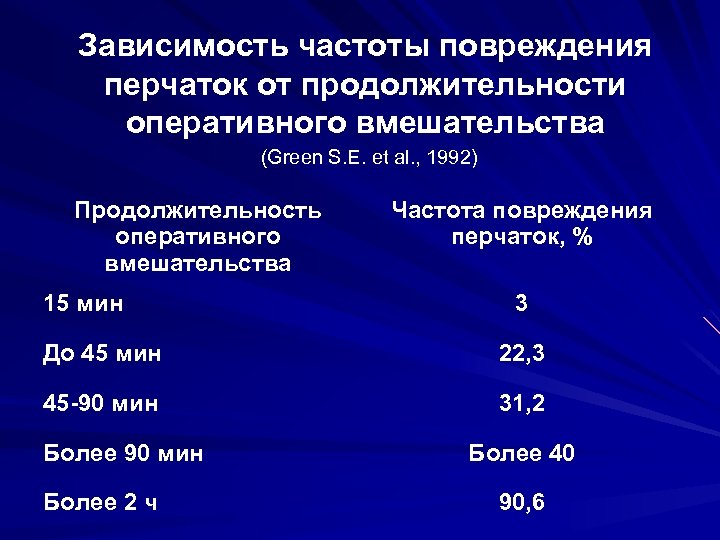 Зависимость частоты повреждения перчаток от продолжительности оперативного вмешательства

(Green S.E. et al., 1992)

| Продолжительность оперативного вмешательства | Частота повреждения перчаток, % |
|---|---|
| 15 мин | 3 |
| До 45 мин | 22,3 |
| 45-90 мин | 31,2 |
| Более 90 мин | Более 40 |
| Более 2 ч | 90,6 |